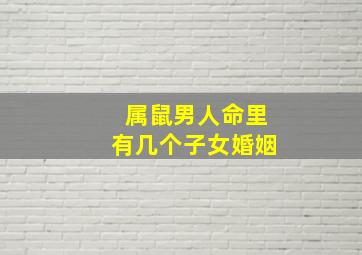 属鼠男人命里
有几个子女婚姻